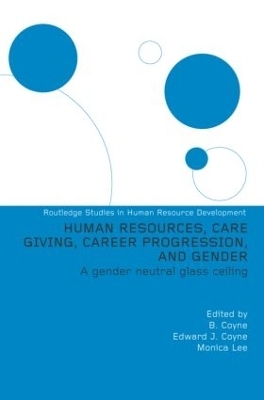 Routledge Studies in Human Resource Development

HUMAN RESOURCES, CARE GIVING, CAREER PROGRESSION, AND GENDER

A gender neutral glass ceiling

Edited by
B. Coyne
Edward J. Coyne
Monica Lee